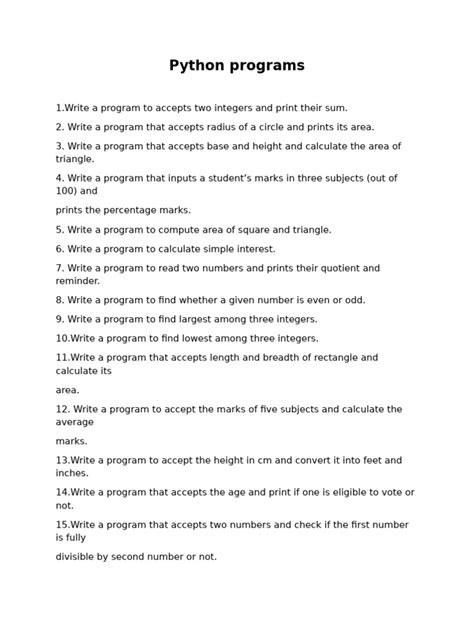 Python programs

1.Write a program to accepts two integers and print their sum.

2. Write a program that accepts radius of a circle and prints its area.

3. Write a program that accepts base and height and calculate the area of triangle.

4. Write a program that inputs a student's marks in three subjects (out of 100) and

prints the percentage marks.

5. Write a program to compute area of square and triangle.

6. Write a program to calculate simple interest.

7. Write a program to read two numbers and prints their quotient and reminder.

8. Write a program to find whether a given number is even or odd.

9. Write a program to find largest among three integers.

10.Write a program to find lowest among three integers.

11.Write a program that accepts length and breadth of rectangle and calculate its

area.

12. Write a program to accept the marks of five subjects and calculate the average

marks.

13.Write a program to accept the height in cm and convert it into feet and inches.

14.Write a program that accepts the age and print if one is eligible to vote or not.

15.Write a program that accepts two numbers and check if the first number is fully

divisible by second number or not.